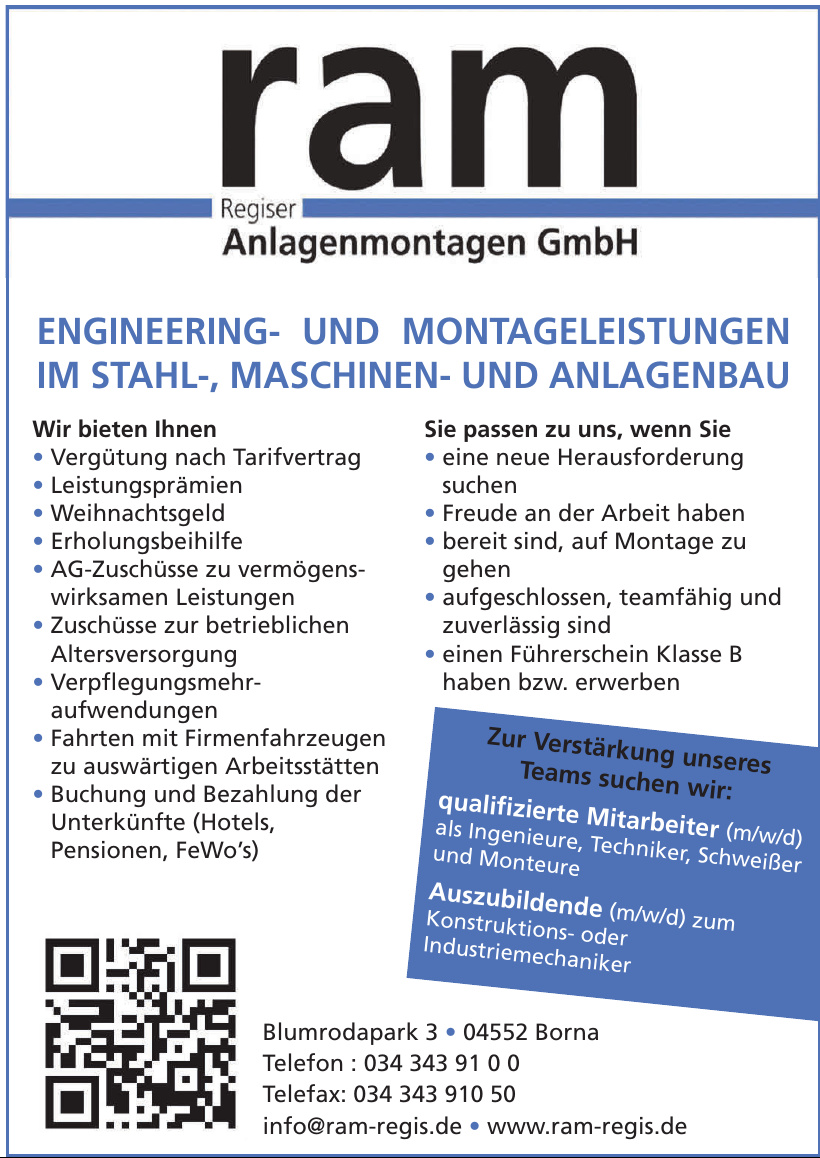 ram
Regiser
Anlagenmontagen GmbH

ENGINEERING- UND MONTAGELEISTUNGEN IM STAHL-, MASCHINEN- UND ANLAGENBAU

Wir bieten Ihnen
• Vergütung nach Tarifvertrag
• Leistungsprämien
• Weihnachtsgeld
• Erholungsbeihilfe
• AG-Zuschüsse zu vermögenswirksamen Leistungen
• Zuschüsse zur betrieblichen Altersversorgung
• Verpflegungsmehraufwendungen
• Fahrten mit Firmenfahrzeugen zu auswärtigen Arbeitsstätten
• Buchung und Bezahlung der Unterkünfte (Hotels, Pensionen, FeWo's)

Sie passen zu uns, wenn Sie
• eine neue Herausforderung suchen
• Freude an der Arbeit haben
• bereit sind, auf Montage zu gehen
• aufgeschlossen, teamfähig und zuverlässig sind
• einen Führerschein Klasse B haben bzw. erwerben

Zur Verstärkung unseres Teams suchen wir:
qualifizierte Mitarbeiter (m/w/d) als Ingenieure, Techniker, Schweißer und Monteure
Auszubildende (m/w/d) zum Konstruktions- oder Industriemechaniker

Blumrodapark 3 • 04552 Borna
Telefon : 034 343 91 0 0
Telefax: 034 343 910 50
info@ram-regis.de • www.ram-regis.de